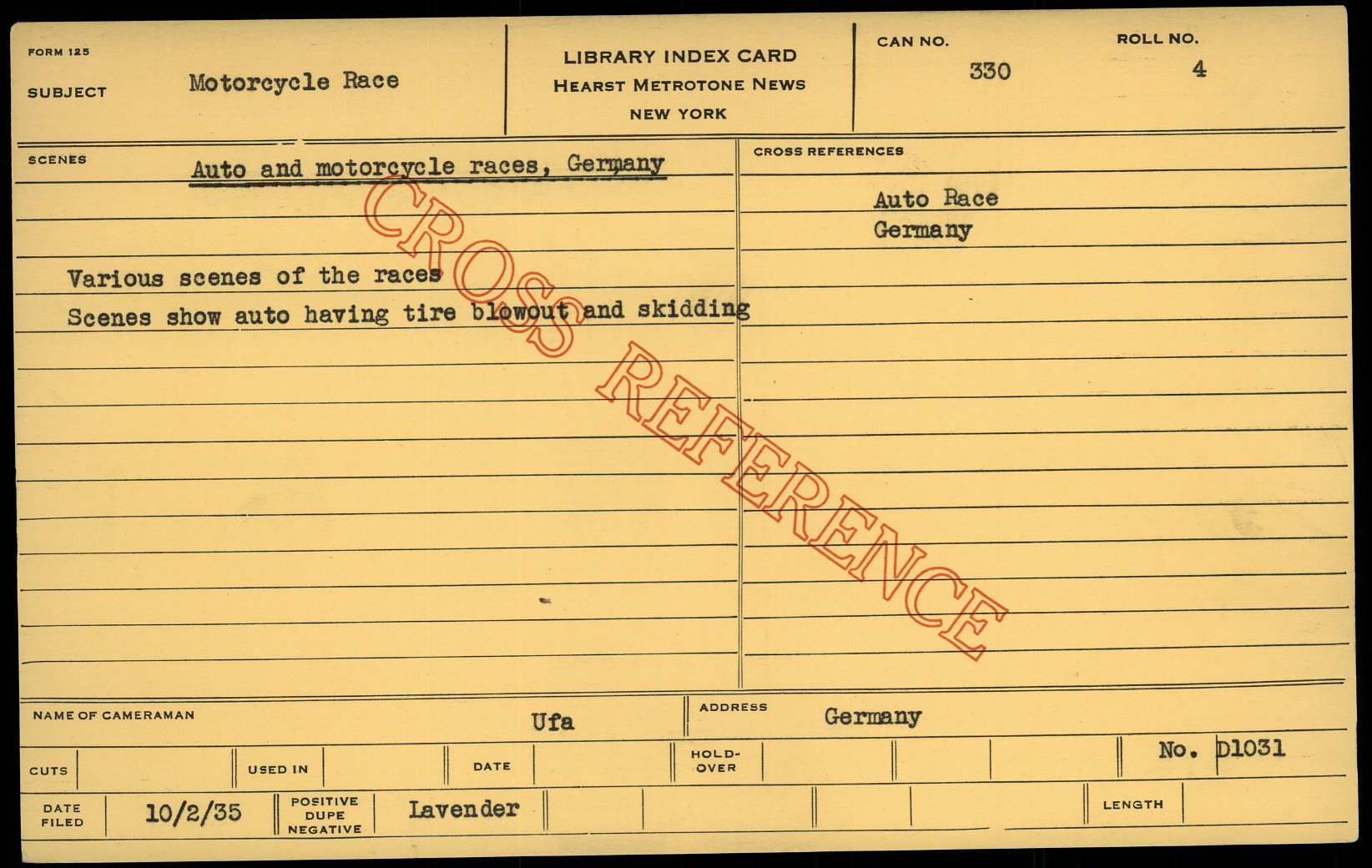 FORM 125

SUBJECT Motorcycle Race

LIBRARY INDEX CARD
HEARST METROTONE NEWS
NEW YORK

CAN NO. 330

ROLL NO. 4

SCENES

Auto and motorcycle races, Germany

Various scenes of the races

Scenes show auto having tire blowout and skidding

CROSS REFERENCES

Auto Race
Germany

NAME OF CAMERAMAN Ufa

ADDRESS Germany

CUTS

USED IN

DATE

HOLD-OVER

No. D1031

DATE FILED 10/2/35

POSITIVE DUPE NEGATIVE Lavender

LENGTH

CROSS REFERENCE